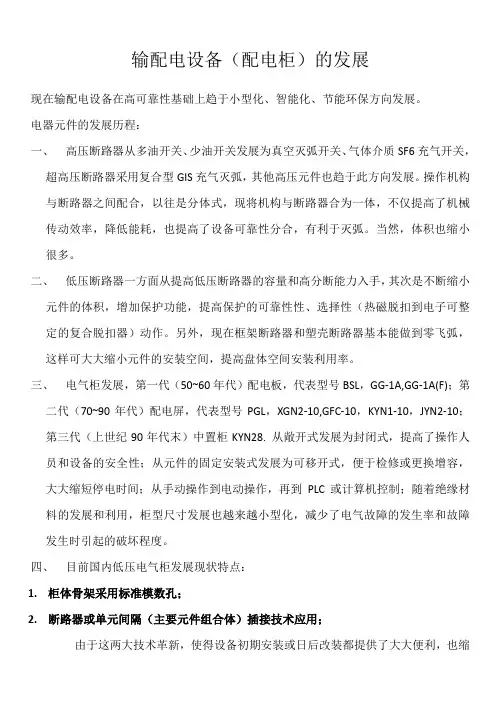 输配电设备（配电柜）的发展

现在输配电设备在高可靠性基础上趋于小型化、智能化、节能环保方向发展。

电器元件的发展历程：

一、　高压断路器从多油开关、少油开关发展为真空灭弧开关、气体介质 SF6 充气开关，超高压断路器采用复合型 GIS 充气灭弧，其他高压元件也趋于此方向发展。操作机构与断路器之间配合，以往是分体式，现将机构与断路器合为一体，不仅提高了机械传动效率，降低能耗，也提高了设备可靠性分合，有利于灭弧。当然，体积也缩小很多。

二、　低压断路器一方面从提高低压断路器的容量和高分断能力入手，其次是不断缩小元件的体积，增加保护功能，提高保护的可靠性性、选择性（热磁脱扣到电子可整定的复合脱扣器）动作。另外，现在框架断路器和塑壳断路器基本能做到零飞弧，这样可大大缩小元件的安装空间，提高盘体空间安装利用率。

三、　电气柜发展，第一代（50~60 年代）配电板，代表型号 BSL，GG-1A,GG-1A(F)；第二代（70~90 年代）配电屏，代表型号 PGL，XGN2-10,GFC-10，KYN1-10，JYN2-10；第三代（上世纪 90 年代末）中置柜 KYN28. 从敞开式发展为封闭式，提高了操作人员和设备的安全性；从元件的固定安装式发展为可移开式，便于检修或更换增容，大大缩短停电时间；从手动操作到电动操作，再到 PLC 或计算机控制；随着绝缘材料的发展和利用，柜型尺寸发展也越来越小型化，减少了电气故障的发生率和故障发生时引起的破坏程度。

四、　目前国内低压电气柜发展现状特点：

1.　柜体骨架采用标准模数孔；

2.　断路器或单元间隔（主要元件组合体）插接技术应用；

由于这两大技术革新，使得设备初期安装或日后改装都提供了大大便利，也缩